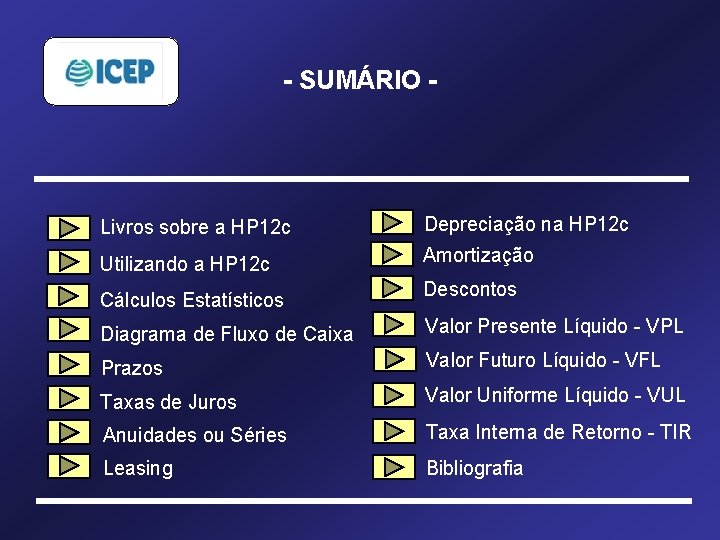 ICEP

- SUMÁRIO -

Livros sobre a HP12c
Utilizando a HP12c
Cálculos Estatísticos
Diagrama de Fluxo de Caixa
Prazos
Taxas de Juros
Anuidades ou Séries
Leasing

Depreciação na HP12c
Amortização
Descontos
Valor Presente Líquido - VPL
Valor Futuro Líquido - VFL
Valor Uniforme Líquido - VUL
Taxa Interna de Retorno - TIR
Bibliografia